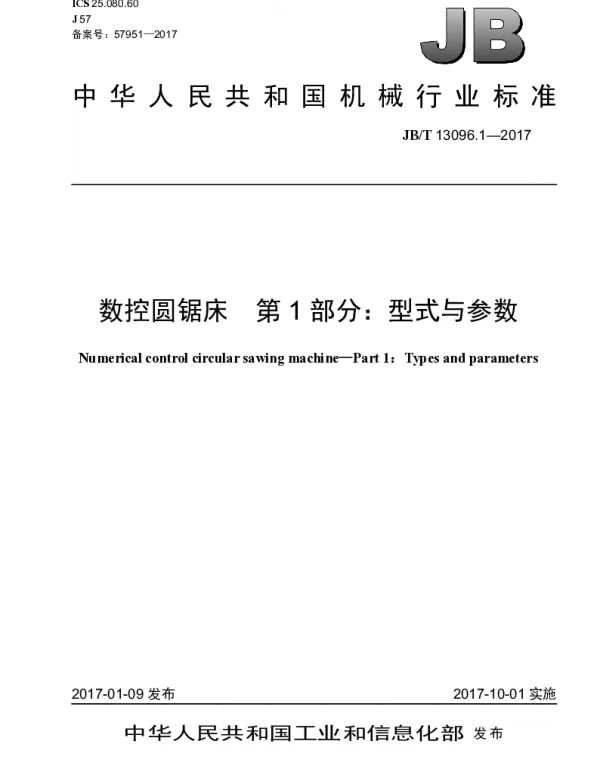 ICS 25.080.60
J 57
备案号：57951—2017

JB

中华人民共和国机械行业标准

JB/T 13096.1—2017

数控圆锯床　第1部分：型式与参数

Numerical control circular sawing machine—Part 1：Types and parameters

2017-01-09 发布

2017-10-01 实施

中华人民共和国工业和信息化部 发布